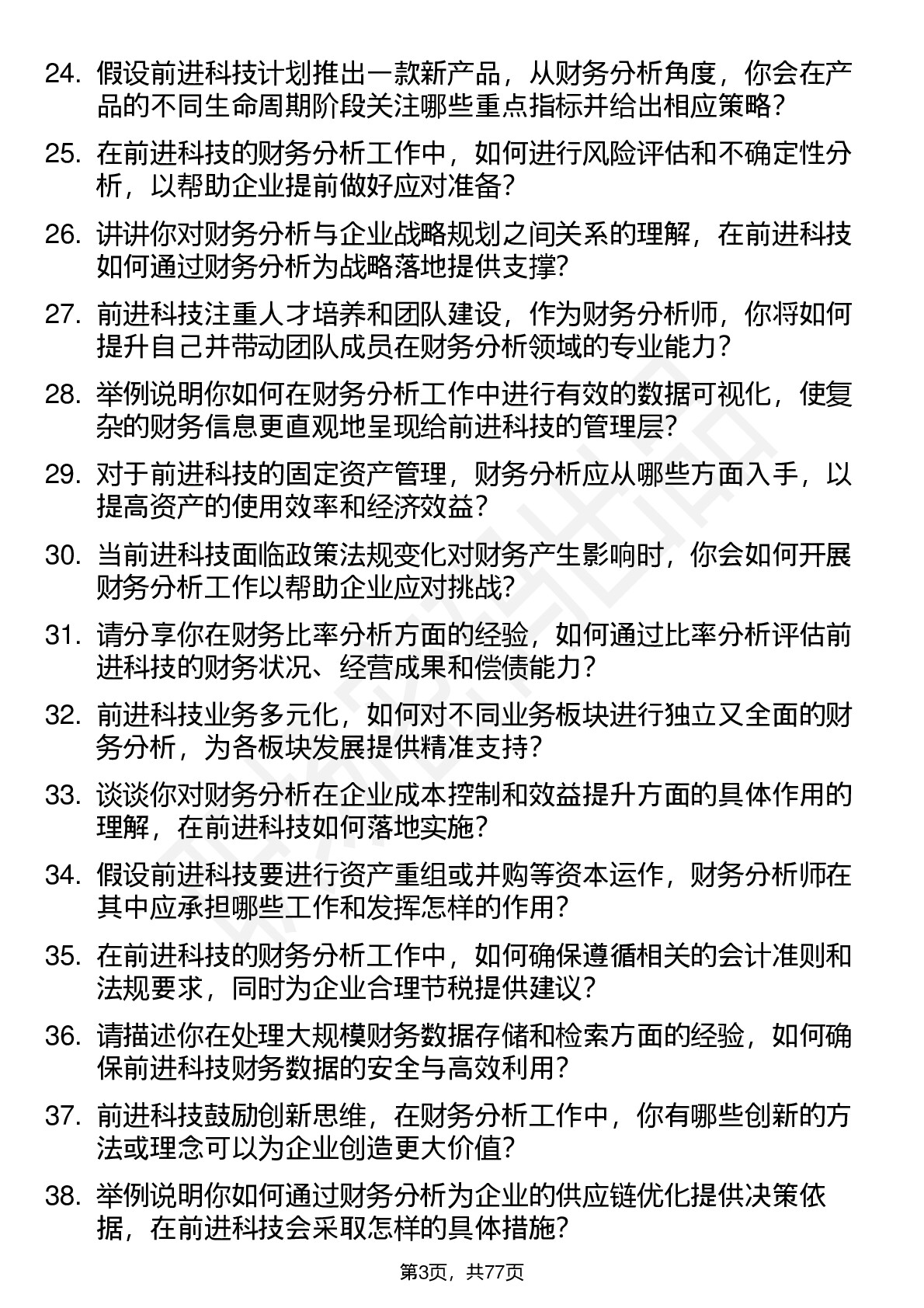 24. 假设前进科技计划推出一款新产品，从财务分析角度，你会在产品的不同生命周期阶段关注哪些重点指标并给出相应策略？

25. 在前进科技的财务分析工作中，如何进行风险评估和不确定性分析，以帮助企业提前做好应对准备？

26. 讲讲你对财务分析与企业战略规划之间关系的理解，在前进科技如何通过财务分析为战略落地提供支撑？

27. 前进科技注重人才培养和团队建设，作为财务分析师，你将如何提升自己并带动团队成员在财务分析领域的专业能力？

28. 举例说明你如何在财务分析工作中进行有效的数据可视化，使复杂的财务信息更直观地呈现给前进科技的管理层？

29. 对于前进科技的固定资产管理，财务分析应从哪些方面入手，以提高资产的使用效率和经济效益？

30. 当前进科技面临政策法规变化对财务产生影响时，你会如何开展财务分析工作以帮助企业应对挑战？

31. 请分享你在财务比率分析方面的经验，如何通过比率分析评估前进科技的财务状况、经营成果和偿债能力？

32. 前进科技业务多元化，如何对不同业务板块进行独立又全面的财务分析，为各板块发展提供精准支持？

33. 谈谈你对财务分析在企业成本控制和效益提升方面的具体作用的理解，在前进科技如何落地实施？

34. 假设前进科技要进行资产重组或并购等资本运作，财务分析师在其中应承担哪些工作和发挥怎样的作用？

35. 在前进科技的财务分析工作中，如何确保遵循相关的会计准则和法规要求，同时为企业合理节税提供建议？

36. 请描述你在处理大规模财务数据存储和检索方面的经验，如何确保前进科技财务数据的安全与高效利用？

37. 前进科技鼓励创新思维，在财务分析工作中，你有哪些创新的方法或理念可以为企业创造更大价值？

38. 举例说明你如何通过财务分析为企业的供应链优化提供决策依据，在前进科技会采取怎样的具体措施？

第3页，共77页